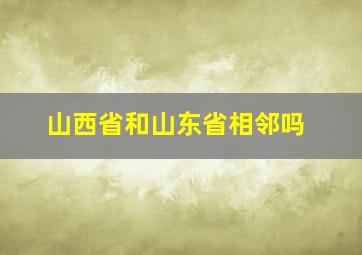 山西省和山东省相邻吗